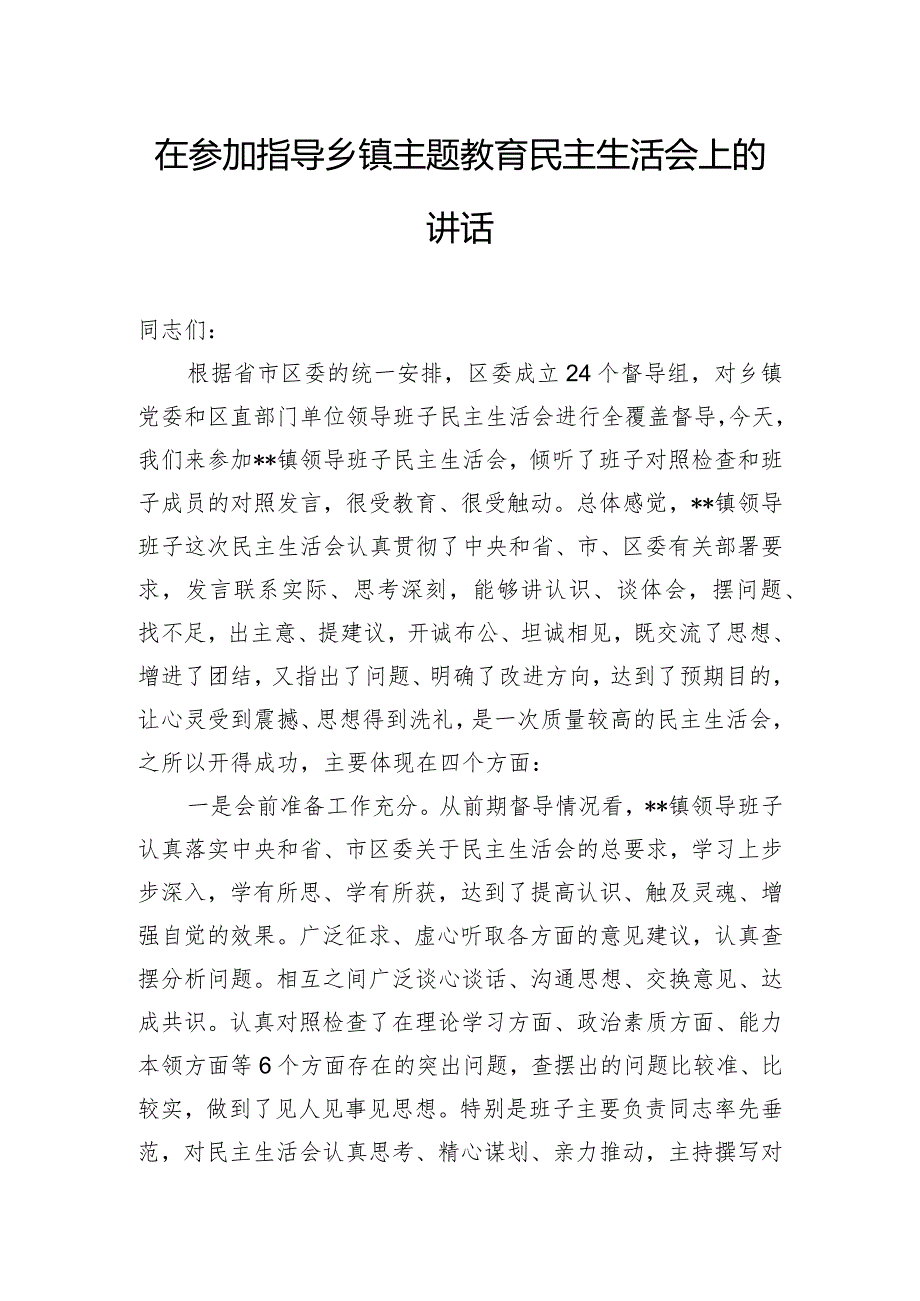 在参加指导乡镇主题教育民主生活会上的讲话

同志们：

根据省市区委的统一安排，区委成立24个督导组，对乡镇党委和区直部门单位领导班子民主生活会进行全覆盖督导，今天，我们来参加**镇领导班子民主生活会，倾听了班子对照检查和班子成员的对照发言，很受教育、很受触动。总体感觉，**镇领导班子这次民主生活会认真贯彻了中央和省、市、区委有关部署要求，发言联系实际、思考深刻，能够讲认识、谈体会，摆问题、找不足，出主意、提建议，开诚布公、坦诚相见，既交流了思想、增进了团结，又指出了问题、明确了改进方向，达到了预期目的，让心灵受到震撼、思想得到洗礼，是一次质量较高的民主生活会，之所以开得成功，主要体现在四个方面：

一是会前准备工作充分。从前期督导情况看，**镇领导班子认真落实中央和省、市区委关于民主生活会的总要求，学习上步步深入，学有所思、学有所获，达到了提高认识、触及灵魂、增强自觉的效果。广泛征求、虚心听取各方面的意见建议，认真查摆分析问题。相互之间广泛谈心谈话、沟通思想、交换意见、达成共识。认真对照检查了在理论学习方面、政治素质方面、能力本领方面等6个方面存在的突出问题，查摆出的问题比较准、比较实，做到了见人见事见思想。特别是班子主要负责同志率先垂范，对民主生活会认真思考、精心谋划、亲力推动，主持撰写对